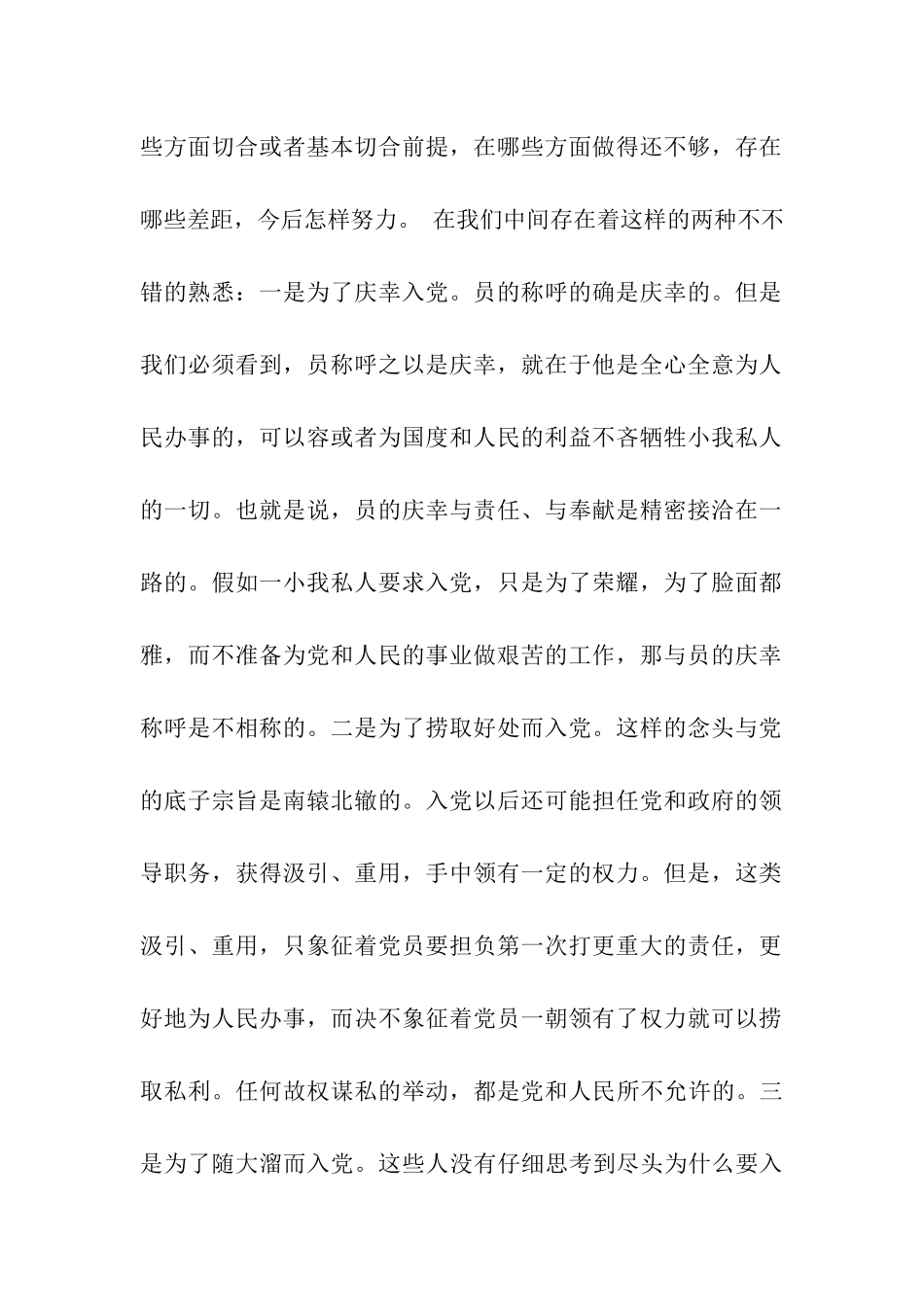 些方面切合或者基本切合前提，在哪些方面做得还不够，存在哪些差距，今后怎样努力。 在我们中间存在着这样的两种不不错的熟悉：一是为了庆幸入党。员的称呼的确是庆幸的。但是我们必须看到，员称呼之以是庆幸，就在于他是全心全意为人民办事的，可以容或者为国度和人民的利益不吝牺牲小我私人的一切。也就是说，员的庆幸与责任、与奉献是精密接洽在一路的。假如一小我私人要求入党，只是为了荣耀，为了脸面都雅，而不准备为党和人民的事业做艰苦的工作，那与员的庆幸称呼是不相称的。二是为了捞取好处而入党。这样的念头与党的底子宗旨是南辕北辙的。入党以后还可能担任党和政府的领导职务，获得汲引、重用，手中领有一定的权力。但是，这类汲引、重用，只象征着党员要担负第一次打更重大的责任，更好地为人民办事，而决不象征着党员一朝领有了权力就可以捞取私利。任何故权谋私的举动，都是党和人民所不允许的。三是为了随大溜而入党。这些人没有仔细思考到尽头为什么要入